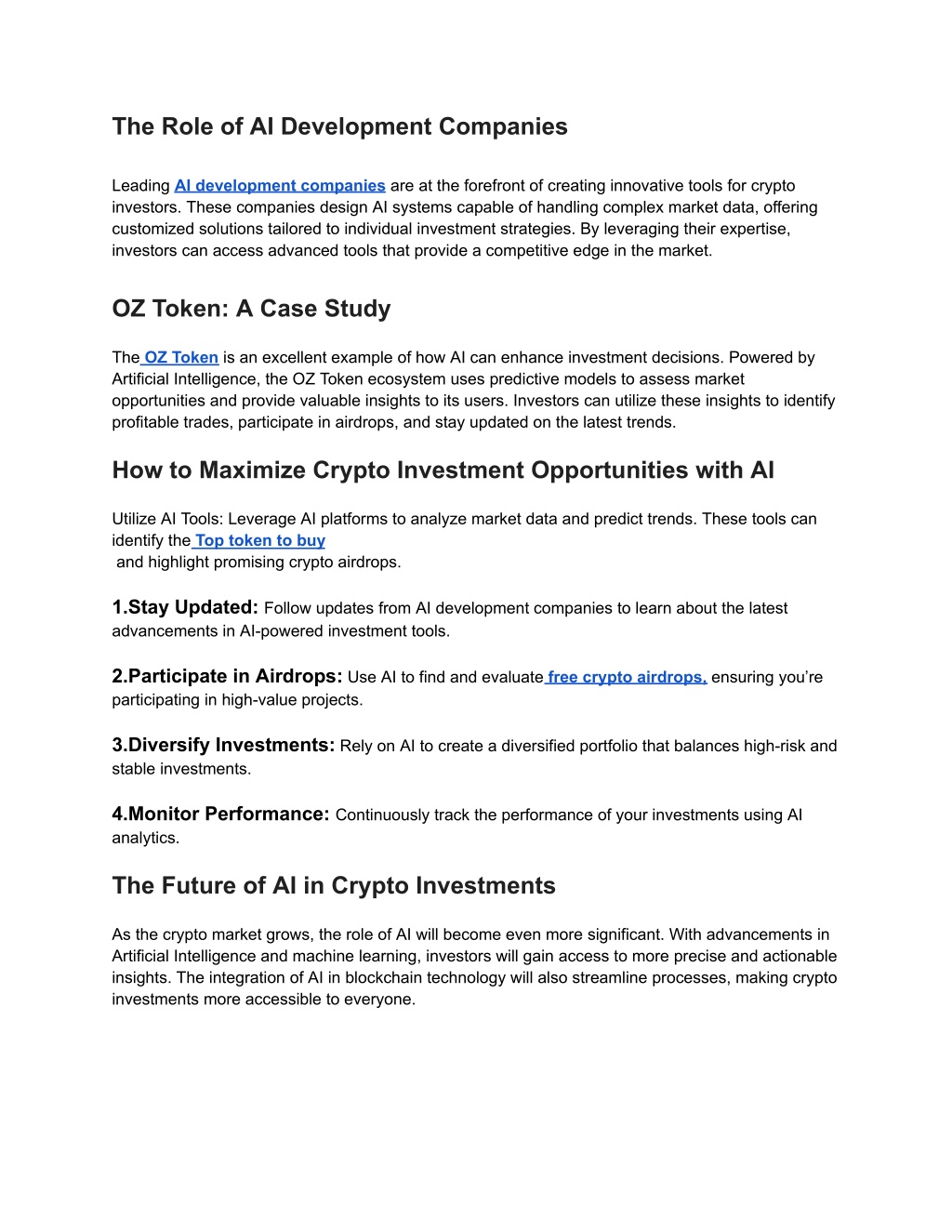 The Role of AI Development Companies

Leading AI development companies are at the forefront of creating innovative tools for crypto investors. These companies design AI systems capable of handling complex market data, offering customized solutions tailored to individual investment strategies. By leveraging their expertise, investors can access advanced tools that provide a competitive edge in the market.

OZ Token: A Case Study

The OZ Token is an excellent example of how AI can enhance investment decisions. Powered by Artificial Intelligence, the OZ Token ecosystem uses predictive models to assess market opportunities and provide valuable insights to its users. Investors can utilize these insights to identify profitable trades, participate in airdrops, and stay updated on the latest trends.

How to Maximize Crypto Investment Opportunities with AI

Utilize AI Tools: Leverage AI platforms to analyze market data and predict trends. These tools can identify the Top token to buy
and highlight promising crypto airdrops.

1.Stay Updated: Follow updates from AI development companies to learn about the latest advancements in AI-powered investment tools.

2.Participate in Airdrops: Use AI to find and evaluate free crypto airdrops, ensuring you're participating in high-value projects.

3.Diversify Investments: Rely on AI to create a diversified portfolio that balances high-risk and stable investments.

4.Monitor Performance: Continuously track the performance of your investments using AI analytics.

The Future of AI in Crypto Investments

As the crypto market grows, the role of AI will become even more significant. With advancements in Artificial Intelligence and machine learning, investors will gain access to more precise and actionable insights. The integration of AI in blockchain technology will also streamline processes, making crypto investments more accessible to everyone.